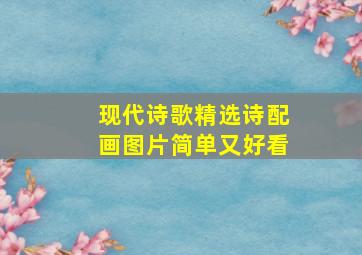 现代诗歌精选诗配画图片简单又好看